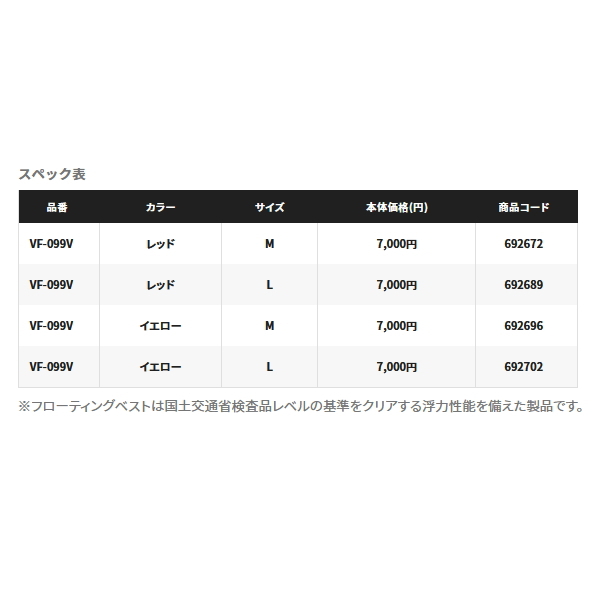 スペック表

| 品番 | カラー | サイズ | 本体価格(円) | 商品コード |
|---|---|---|---|---|
| VF-099V | レッド | M | 7,000円 | 692672 |
| VF-099V | レッド | L | 7,000円 | 692689 |
| VF-099V | イエロー | M | 7,000円 | 692696 |
| VF-099V | イエロー | L | 7,000円 | 692702 |

※フローティングベストは国土交通省検査品レベルの基準をクリアする浮力性能を備えた製品です。